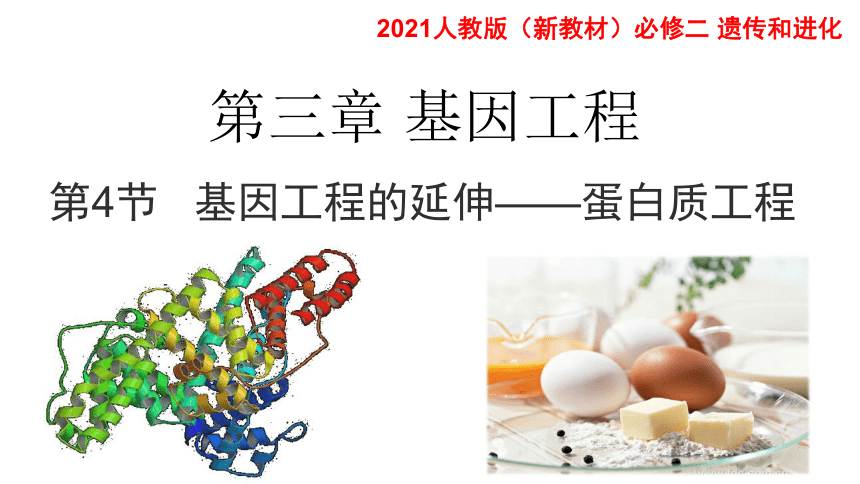 2021人教版（新教材）必修二 遗传和进化

第三章 基因工程

第4节 基因工程的延伸——蛋白质工程